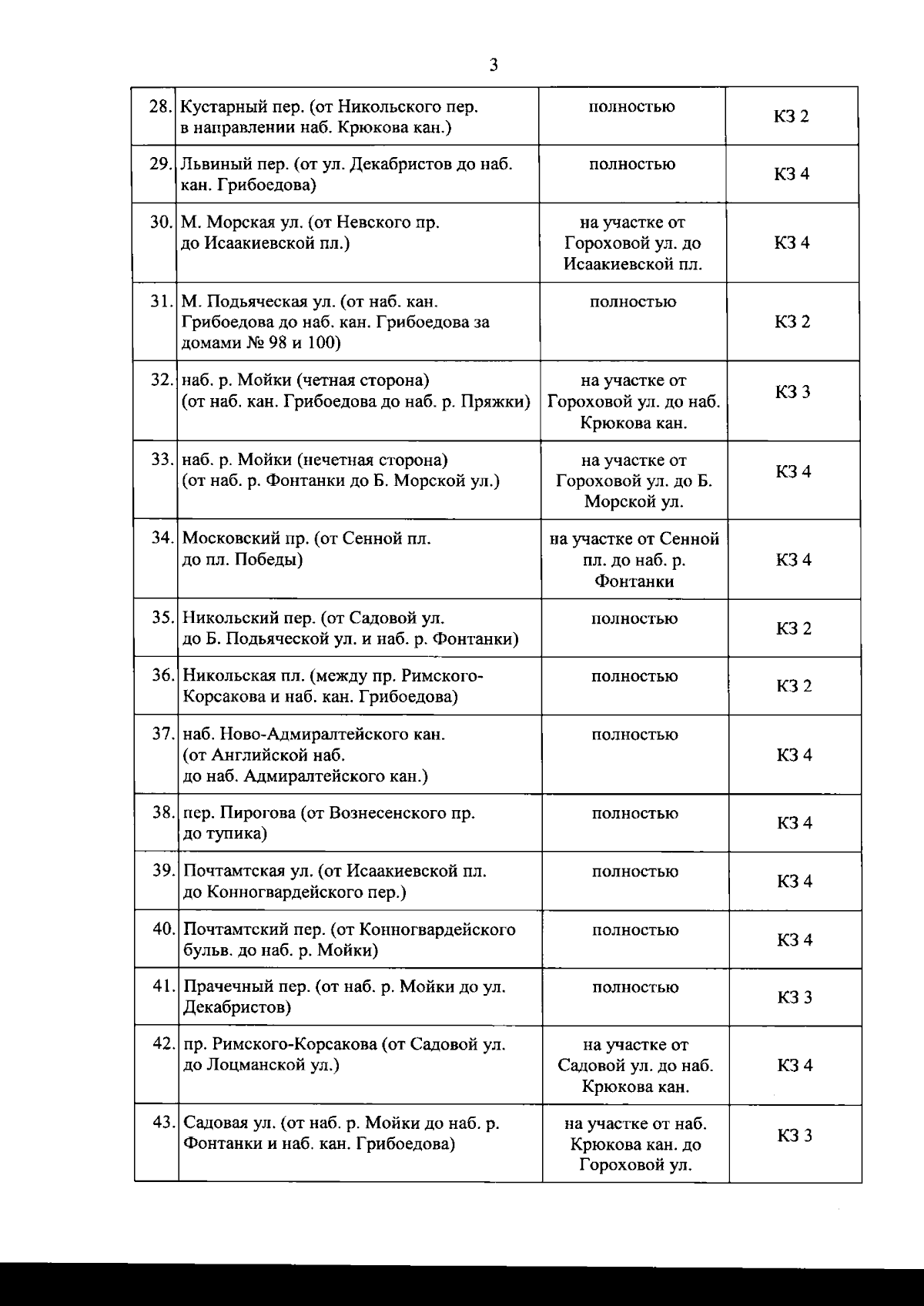 3

| | | | |
|---|---|---|---|
| 28. | Кустарный пер. (от Никольского пер. в направлении наб. Крюкова кан.) | полностью | КЗ 2 |
| 29. | Львиный пер. (от ул. Декабристов до наб. кан. Грибоедова) | полностью | КЗ 4 |
| 30. | М. Морская ул. (от Невского пр. до Исаакиевской пл.) | на участке от Гороховой ул. до Исаакиевской пл. | КЗ 4 |
| 31. | М. Подьяческая ул. (от наб. кан. Грибоедова до наб. кан. Грибоедова за домами № 98 и 100) | полностью | КЗ 2 |
| 32. | наб. р. Мойки (четная сторона) (от наб. кан. Грибоедова до наб. р. Пряжки) | на участке от Гороховой ул. до наб. Крюкова кан. | КЗ 3 |
| 33. | наб. р. Мойки (нечетная сторона) (от наб. р. Фонтанки до Б. Морской ул.) | на участке от Гороховой ул. до Б. Морской ул. | КЗ 4 |
| 34. | Московский пр. (от Сенной пл. до пл. Победы) | на участке от Сенной пл. до наб. р. Фонтанки | КЗ 4 |
| 35. | Никольский пер. (от Садовой ул. до Б. Подьяческой ул. и наб. р. Фонтанки) | полностью | КЗ 2 |
| 36. | Никольская пл. (между пр. Римского-Корсакова и наб. кан. Грибоедова) | полностью | КЗ 2 |
| 37. | наб. Ново-Адмиралтейского кан. (от Английской наб. до наб. Адмиралтейского кан.) | полностью | КЗ 4 |
| 38. | пер. Пирогова (от Вознесенского пр. до тупика) | полностью | КЗ 4 |
| 39. | Почтамтская ул. (от Исаакиевской пл. до Конногвардейского пер.) | полностью | КЗ 4 |
| 40. | Почтамтский пер. (от Конногвардейского бульв. до наб. р. Мойки) | полностью | КЗ 4 |
| 41. | Прачечный пер. (от наб. р. Мойки до ул. Декабристов) | полностью | КЗ 3 |
| 42. | пр. Римского-Корсакова (от Садовой ул. до Лоцманской ул.) | на участке от Садовой ул. до наб. Крюкова кан. | КЗ 4 |
| 43. | Садовая ул. (от наб. р. Мойки до наб. р. Фонтанки и наб. кан. Грибоедова) | на участке от наб. Крюкова кан. до Гороховой ул. | КЗ 3 |